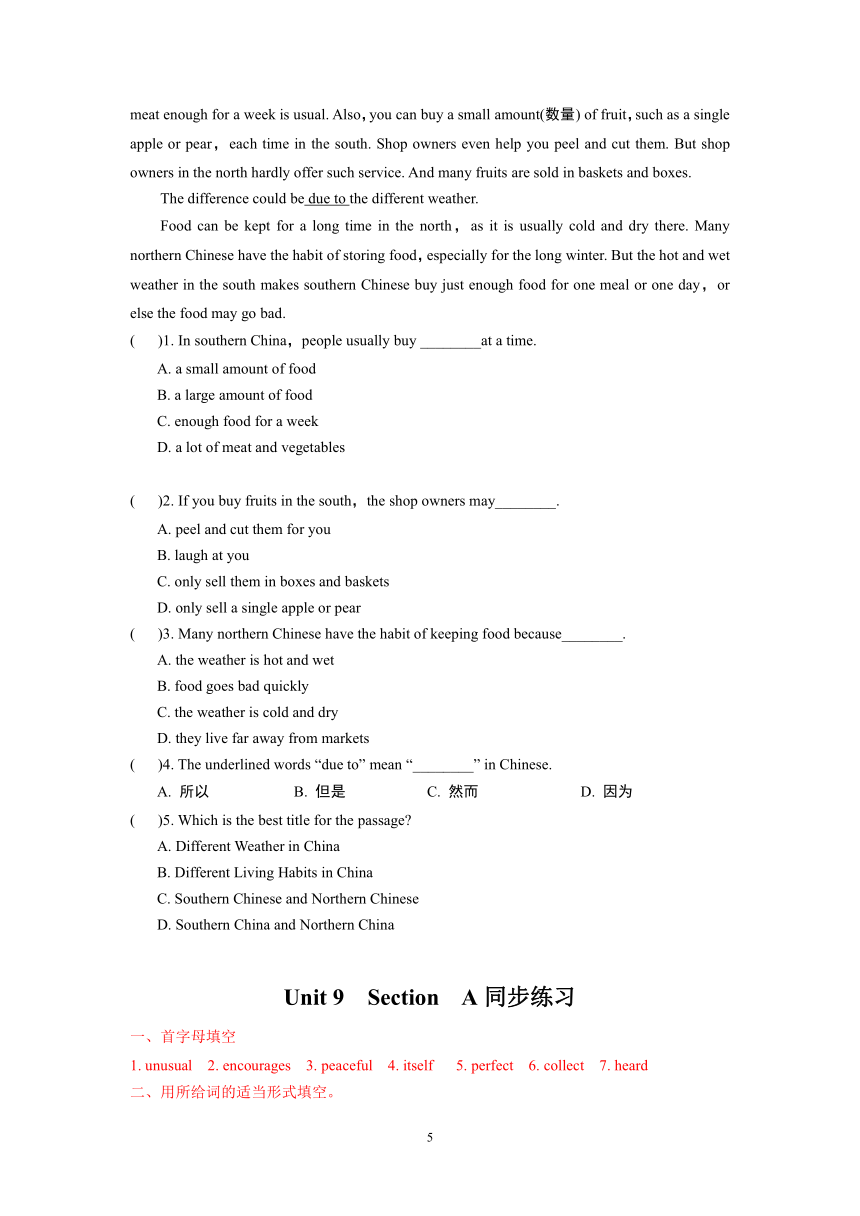 meat enough for a week is usual. Also, you can buy a small amount(数量) of fruit, such as a single apple or pear, each time in the south. Shop owners even help you peel and cut them. But shop owners in the north hardly offer such service. And many fruits are sold in baskets and boxes.

The difference could be due to the different weather.

Food can be kept for a long time in the north, as it is usually cold and dry there. Many northern Chinese have the habit of storing food, especially for the long winter. But the hot and wet weather in the south makes southern Chinese buy just enough food for one meal or one day, or else the food may go bad.

(　　)1. In southern China, people usually buy ________at a time.
A. a small amount of food
B. a large amount of food
C. enough food for a week
D. a lot of meat and vegetables

(　　)2. If you buy fruits in the south, the shop owners may________.
A. peel and cut them for you
B. laugh at you
C. only sell them in boxes and baskets
D. only sell a single apple or pear

(　　)3. Many northern Chinese have the habit of keeping food because________.
A. the weather is hot and wet
B. food goes bad quickly
C. the weather is cold and dry
D. they live far away from markets

(　　)4. The underlined words “due to” mean “________” in Chinese.
A. 所以　　B. 但是　　C. 然而　　D. 因为

(　　)5. Which is the best title for the passage?
A. Different Weather in China
B. Different Living Habits in China
C. Southern Chinese and Northern Chinese
D. Southern China and Northern China

Unit 9　Section　A 同步练习

一、首字母填空
1. unusual　2. encourages　3. peaceful　4. itself　5. perfect　6. collect　7. heard
二、用所给词的适当形式填空。

5